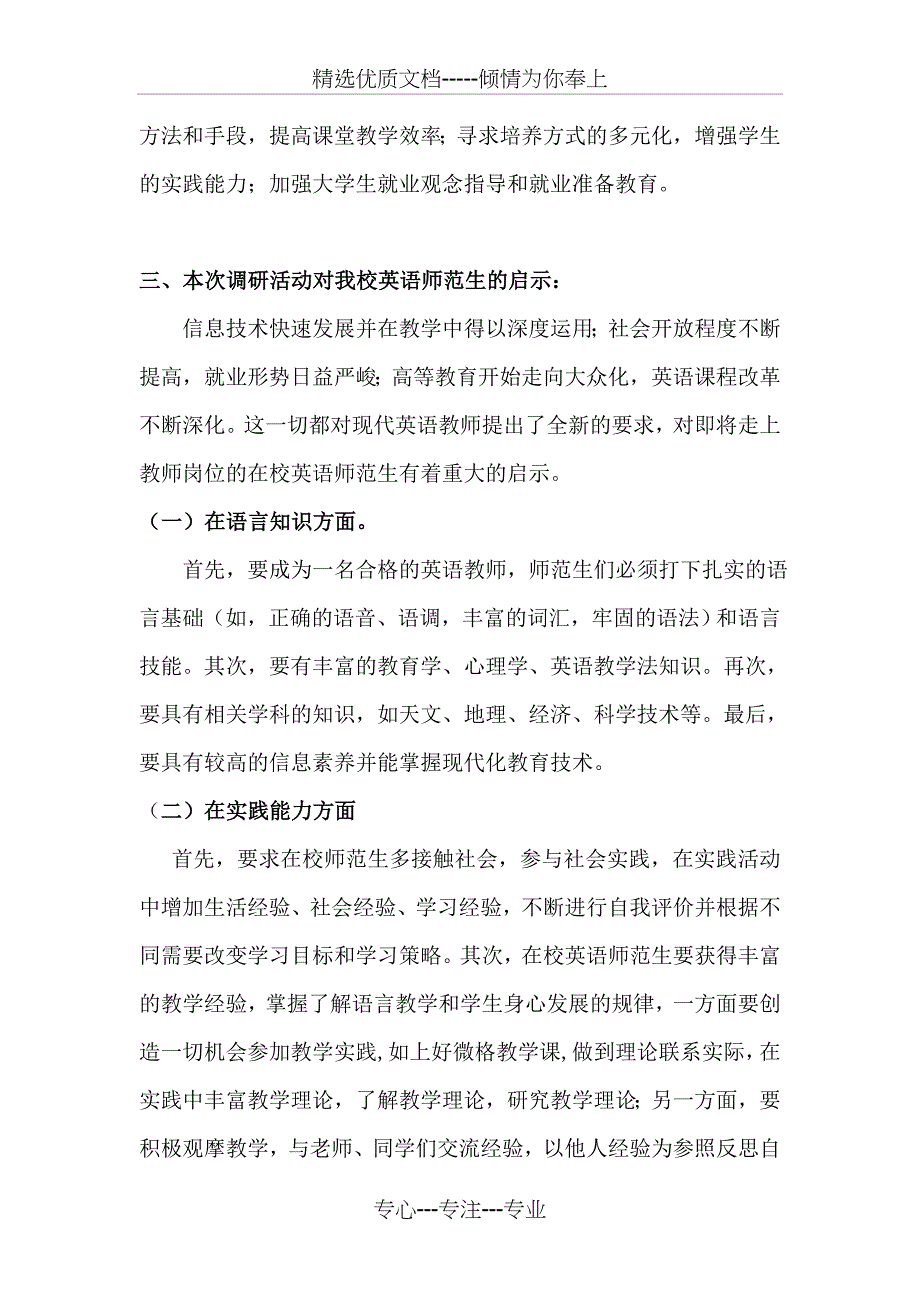 精选优质文档-----倾情为你奉上

方法和手段，提高课堂教学效率;寻求培养方式的多元化，增强学生的实践能力；加强大学生就业观念指导和就业准备教育。

三、本次调研活动对我校英语师范生的启示：

信息技术快速发展并在教学中得以深度运用;社会开放程度不断提高，就业形势日益严峻;高等教育开始走向大众化，英语课程改革不断深化。这一切都对现代英语教师提出了全新的要求，对即将走上教师岗位的在校英语师范生有着重大的启示。

（一）在语言知识方面。

首先，要成为一名合格的英语教师，师范生们必须打下扎实的语言基础（如，正确的语音、语调，丰富的词汇，牢固的语法）和语言技能。其次，要有丰富的教育学、心理学、英语教学法知识。再次，要具有相关学科的知识，如天文、地理、经济、科学技术等。最后，要具有较高的信息素养并能掌握现代化教育技术。

（二）在实践能力方面

首先，要求在校师范生多接触社会，参与社会实践，在实践活动中增加生活经验、社会经验、学习经验，不断进行自我评价并根据不同需要改变学习目标和学习策略。其次，在校英语师范生要获得丰富的教学经验，掌握了解语言教学和学生身心发展的规律，一方面要创造一切机会参加教学实践,如上好微格教学课,做到理论联系实际，在实践中丰富教学理论，了解教学理论，研究教学理论;另一方面，要积极观摩教学，与老师、同学们交流经验，以他人经验为参照反思自

专心---专注---专业